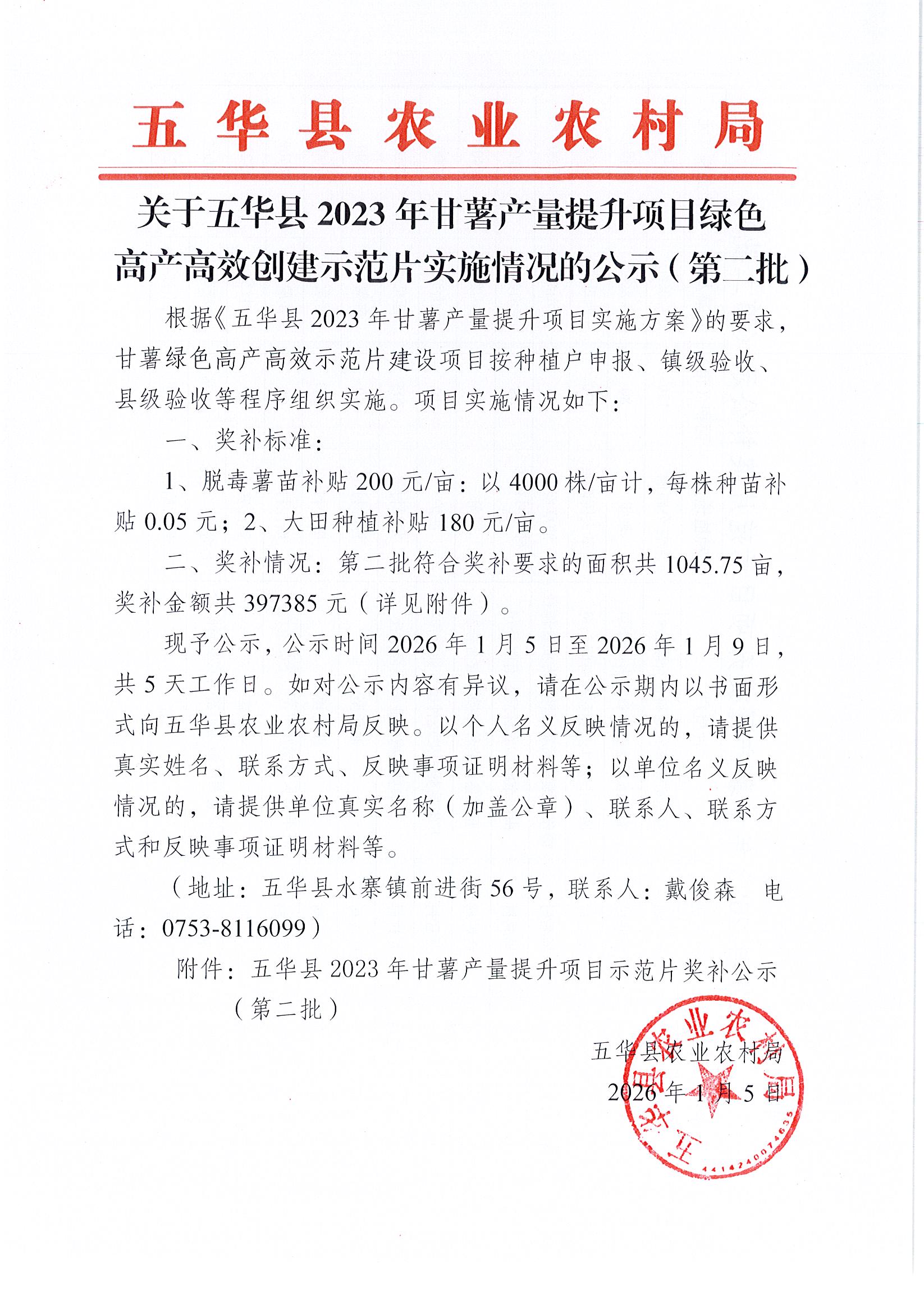 五华县农业农村局

关于五华县2023年甘薯产量提升项目绿色高产高效创建示范片实施情况的公示（第二批）

根据《五华县2023年甘薯产量提升项目实施方案》的要求，甘薯绿色高产高效示范片建设项目按种植户申报、镇级验收、县级验收等程序组织实施。项目实施情况如下：

一、奖补标准：

1、脱毒薯苗补贴200元/亩：以4000株/亩计，每株种苗补贴0.05元；2、大田种植补贴180元/亩。

二、奖补情况：第二批符合奖补要求的面积共1045.75亩，奖补金额共397385元（详见附件）。

现予公示，公示时间2026年1月5日至2026年1月9日，共5天工作日。如对公示内容有异议，请在公示期内以书面形式向五华县农业农村局反映。以个人名义反映情况的，请提供真实姓名、联系方式、反映事项证明材料等；以单位名义反映情况的，请提供单位真实名称（加盖公章）、联系人、联系方式和反映事项证明材料等。

（地址：五华县水寨镇前进街56号，联系人：戴俊森 电话：0753-8116099）

附件：五华县2023年甘薯产量提升项目示范片奖补公示（第二批）

五华县农业农村局
2026年1月5日

五华县农业农村局
4414240074635